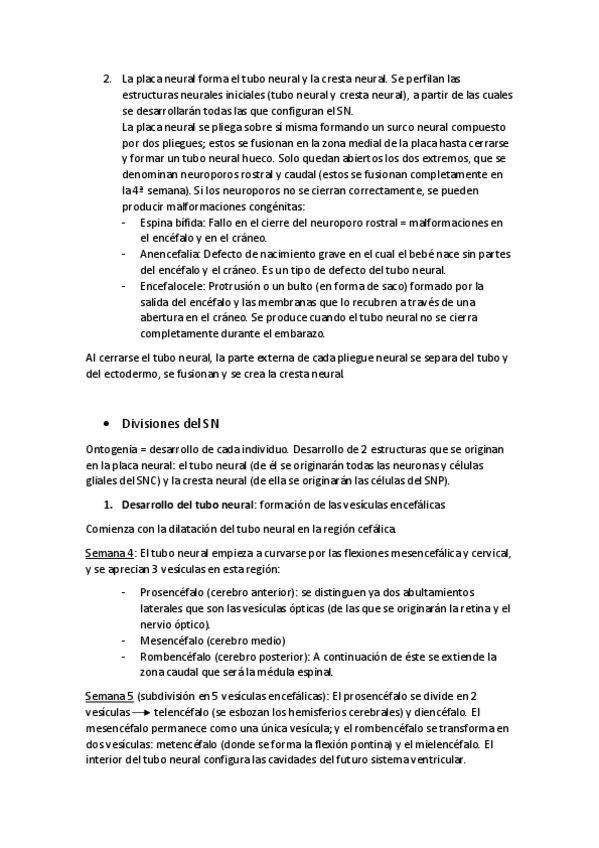 2. La placa neural forma el tubo neural y la cresta neural. Se perfilan las estructuras neurales iniciales (tubo neural y cresta neural), a partir de las cuales se desarrollarán todas las que configuran el SN.
La placa neural se pliega sobre sí misma formando un surco neural compuesto por dos pliegues; estos se fusionan en la zona medial de la placa hasta cerrarse y formar un tubo neural hueco. Solo quedan abiertos los dos extremos, que se denominan neuroporos rostral y caudal (estos se fusionan completamente en la 4ª semana). Si los neuroporos no se cierran correctamente, se pueden producir malformaciones congénitas:
- Espina bífida: Fallo en el cierre del neuroporo rostral = malformaciones en el encéfalo y en el cráneo.
- Anencefalia: Defecto de nacimiento grave en el cual el bebé nace sin partes del encéfalo y el cráneo. Es un tipo de defecto del tubo neural.
- Encefalocele: Protrusión o un bulto (en forma de saco) formado por la salida del encéfalo y las membranas que lo recubren a través de una abertura en el cráneo. Se produce cuando el tubo neural no se cierra completamente durante el embarazo.

Al cerrarse el tubo neural, la parte externa de cada pliegue neural se separa del tubo y del ectodermo, se fusionan y se crea la cresta neural.

• Divisiones del SN

Ontogenia = desarrollo de cada individuo. Desarrollo de 2 estructuras que se originan en la placa neural: el tubo neural (de él se originarán todas las neuronas y células gliales del SNC) y la cresta neural (de ella se originarán las células del SNP).

1. Desarrollo del tubo neural: formación de las vesículas encefálicas

Comienza con la dilatación del tubo neural en la región cefálica.

Semana 4: El tubo neural empieza a curvarse por las flexiones mesencefálica y cervical, y se aprecian 3 vesículas en esta región:

- Prosencéfalo (cerebro anterior): se distinguen ya dos abultamientos laterales que son las vesículas ópticas (de las que se originarán la retina y el nervio óptico).
- Mesencéfalo (cerebro medio)
- Rombencéfalo (cerebro posterior): A continuación de éste se extiende la zona caudal que será la médula espinal.

Semana 5 (subdivisión en 5 vesículas encefálicas): El prosencéfalo se divide en 2 vesículas ⟶ telencéfalo (se esbozan los hemisferios cerebrales) y diencéfalo. El mesencéfalo permanece como una única vesícula; y el rombencéfalo se transforma en dos vesículas: metencéfalo (donde se forma la flexión pontina) y el mielencéfalo. El interior del tubo neural configura las cavidades del futuro sistema ventricular.